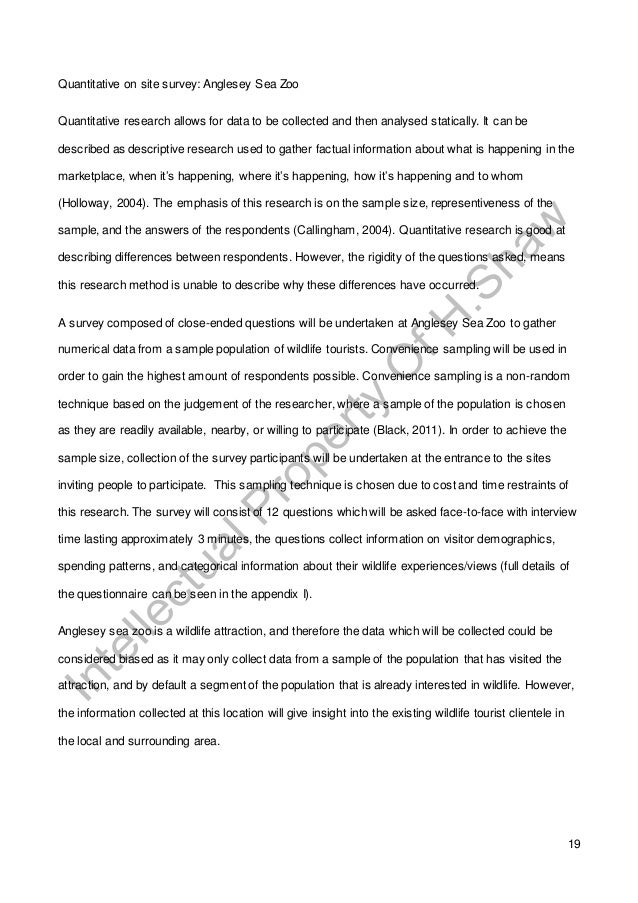 Quantitative on site survey: Anglesey Sea Zoo

Quantitative research allows for data to be collected and then analysed statically. It can be described as descriptive research used to gather factual information about what is happening in the marketplace, when it's happening, where it's happening, how it's happening and to whom (Holloway, 2004). The emphasis of this research is on the sample size, representiveness of the sample, and the answers of the respondents (Callingham, 2004). Quantitative research is good at describing differences between respondents. However, the rigidity of the questions asked, means this research method is unable to describe why these differences have occurred.

A survey composed of close-ended questions will be undertaken at Anglesey Sea Zoo to gather numerical data from a sample population of wildlife tourists. Convenience sampling will be used in order to gain the highest amount of respondents possible. Convenience sampling is a non-random technique based on the judgement of the researcher, where a sample of the population is chosen as they are readily available, nearby, or willing to participate (Black, 2011). In order to achieve the sample size, collection of the survey participants will be undertaken at the entrance to the sites inviting people to participate. This sampling technique is chosen due to cost and time restraints of this research. The survey will consist of 12 questions which will be asked face-to-face with interview time lasting approximately 3 minutes, the questions collect information on visitor demographics, spending patterns, and categorical information about their wildlife experiences/views (full details of the questionnaire can be seen in the appendix I).

Anglesey sea zoo is a wildlife attraction, and therefore the data which will be collected could be considered biased as it may only collect data from a sample of the population that has visited the attraction, and by default a segment of the population that is already interested in wildlife. However, the information collected at this location will give insight into the existing wildlife tourist clientele in the local and surrounding area.

Intellectual Property of H.Shaw

19